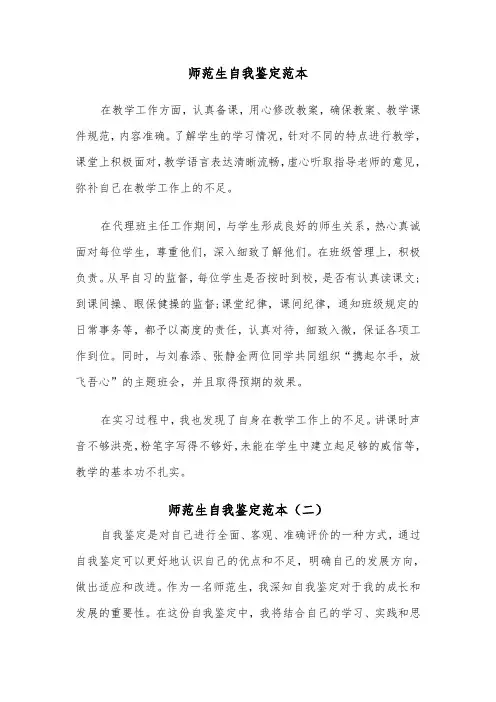 师范生自我鉴定范本

在教学工作方面，认真备课，用心修改教案，确保教案、教学课件规范，内容准确。了解学生的学习情况，针对不同的特点进行教学，课堂上积极面对，教学语言表达清晰流畅，虚心听取指导老师的意见，弥补自己在教学工作上的不足。

在代理班主任工作期间，与学生形成良好的师生关系，热心真诚面对每位学生，尊重他们，深入细致了解他们。在班级管理上，积极负责。从早自习的监督，每位学生是否按时到校，是否有认真读课文；到课间操、眼保健操的监督；课堂纪律，课间纪律，通知班级规定的日常事务等，都予以高度的责任，认真对待，细致入微，保证各项工作到位。同时，与刘春添、张静金两位同学共同组织“携起尔手，放飞吾心”的主题班会，并且取得预期的效果。

在实习过程中，我也发现了自身在教学工作上的不足。讲课时声音不够洪亮，粉笔字写得不够好，未能在学生中建立起足够的威信等，教学的基本功不扎实。

师范生自我鉴定范本（二）

自我鉴定是对自己进行全面、客观、准确评价的一种方式，通过自我鉴定可以更好地认识自己的优点和不足，明确自己的发展方向，做出适应和改进。作为一名师范生，我深知自我鉴定对于我的成长和发展的重要性。在这份自我鉴定中，我将结合自己的学习、实践和思